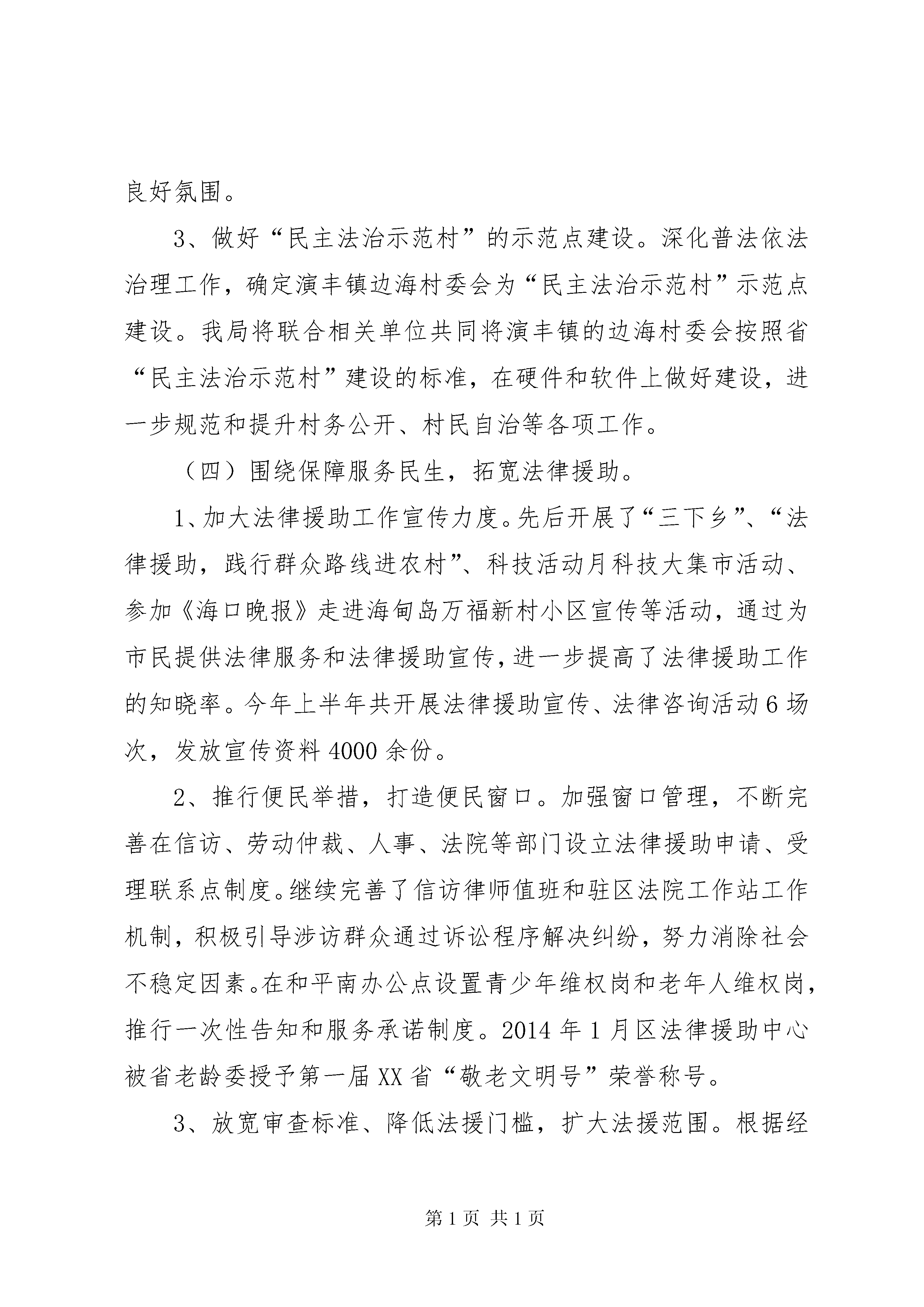 良好氛围。

3、做好“民主法治示范村”的示范点建设。深化普法依法治理工作，确定演丰镇边海村委会为“民主法治示范村”示范点建设。我局将联合相关单位共同将演丰镇的边海村委会按照省“民主法治示范村”建设的标准，在硬件和软件上做好建设，进一步规范和提升村务公开、村民自治等各项工作。

（四）围绕保障服务民生，拓宽法律援助。

1、加大法律援助工作宣传力度。先后开展了“三下乡”、“法律援助，践行群众路线进农村”、科技活动月科技大集市活动、参加《海口晚报》走进海甸岛万福新村小区宣传等活动，通过为市民提供法律服务和法律援助宣传，进一步提高了法律援助工作的知晓率。今年上半年共开展法律援助宣传、法律咨询活动6场次，发放宣传资料4000余份。

2、推行便民举措，打造便民窗口。加强窗口管理，不断完善在信访、劳动仲裁、人事、法院等部门设立法律援助申请、受理联系点制度。继续完善了信访律师值班和驻区法院工作站工作机制，积极引导涉访群众通过诉讼程序解决纠纷，努力消除社会不稳定因素。在和平南办公点设置青少年维权岗和老年人维权岗，推行一次性告知和服务承诺制度。2014年1月区法律援助中心被省老龄委授予第一届XX省“敬老文明号”荣誉称号。

3、放宽审查标准、降低法援门槛，扩大法援范围。根据经

第1页 共1页